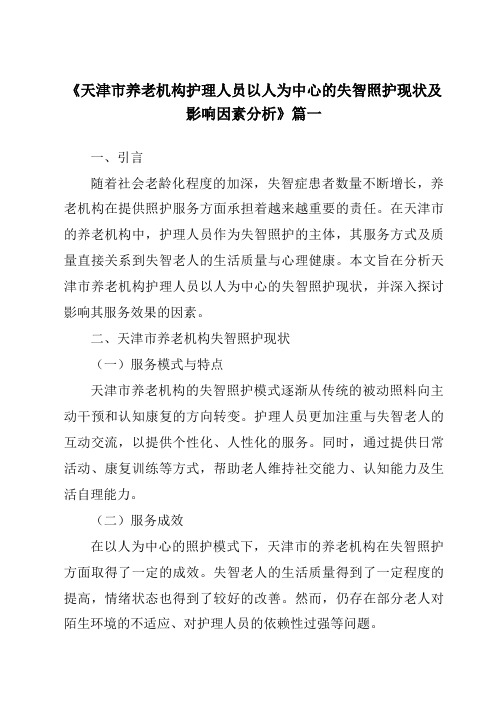 《天津市养老机构护理人员以人为中心的失智照护现状及影响因素分析》篇一

一、引言

随着社会老龄化程度的加深，失智症患者数量不断增长，养老机构在提供照护服务方面承担着越来越重要的责任。在天津市的养老机构中，护理人员作为失智照护的主体，其服务方式及质量直接关系到失智老人的生活质量与心理健康。本文旨在分析天津市养老机构护理人员以人为中心的失智照护现状，并深入探讨影响其服务效果的因素。

二、天津市养老机构失智照护现状

（一）服务模式与特点

天津市养老机构的失智照护模式逐渐从传统的被动照料向主动干预和认知康复的方向转变。护理人员更加注重与失智老人的互动交流，以提供个性化、人性化的服务。同时，通过提供日常活动、康复训练等方式，帮助老人维持社交能力、认知能力及生活自理能力。

（二）服务成效

在以人为中心的照护模式下，天津市的养老机构在失智照护方面取得了一定的成效。失智老人的生活质量得到了一定程度的提高，情绪状态也得到了较好的改善。然而，仍存在部分老人对陌生环境的不适应、对护理人员的依赖性过强等问题。